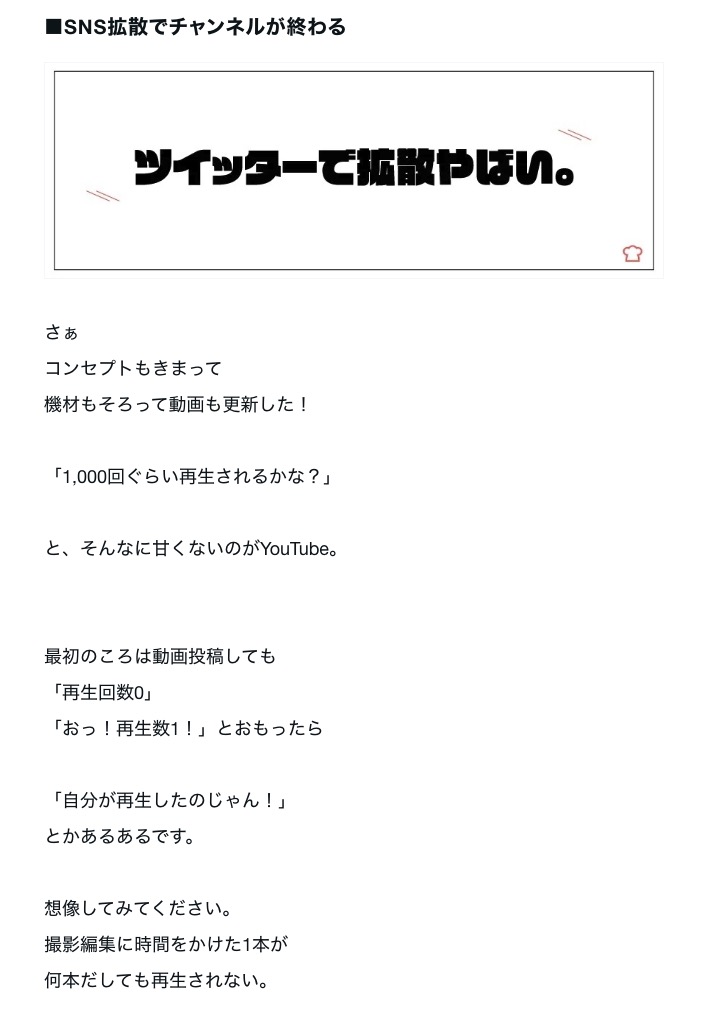 ■SNS拡散でチャンネルが終わる

ツイッターで拡散やばい。

さぁ
コンセプトもきまって
機材もそろって動画も更新した！

「1,000回ぐらい再生されるかな？」

と、そんなに甘くないのがYouTube。

最初のころは動画投稿しても
「再生回数0」
「おっ！再生数1！」とおもったら

「自分が再生したのじゃん！」
とかあるあるです。

想像してみてください。
撮影編集に時間をかけた1本が
何本だしても再生されない。